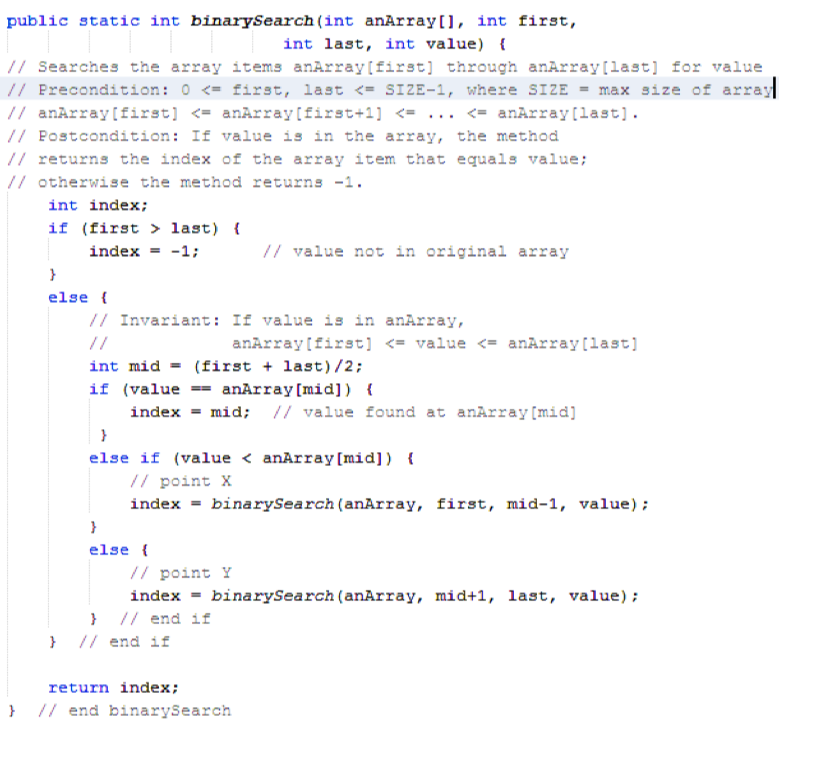 public static int binarySearch(int anArray[], int first,
                               int last, int value) {
// Searches the array items anArray[first] through anArray[last] for value
// Precondition: 0 <= first, last <= SIZE-1, where SIZE = max size of array
// anArray[first] <= anArray[first+1] <= ... <= anArray[last].
// Postcondition: If value is in the array, the method
// returns the index of the array item that equals value;
// otherwise the method returns -1.
    int index;
    if (first > last) {
        index = -1;      // value not in original array
    }
    else {
        // Invariant: If value is in anArray,
        //            anArray[first] <= value <= anArray[last]
        int mid = (first + last)/2;
        if (value == anArray[mid]) {
            index = mid;  // value found at anArray[mid]
        }
        else if (value < anArray[mid]) {
            // point X
            index = binarySearch(anArray, first, mid-1, value);
        }
        else {
            // point Y
            index = binarySearch(anArray, mid+1, last, value);
        }  // end if
    }  // end if

    return index;
}  // end binarySearch